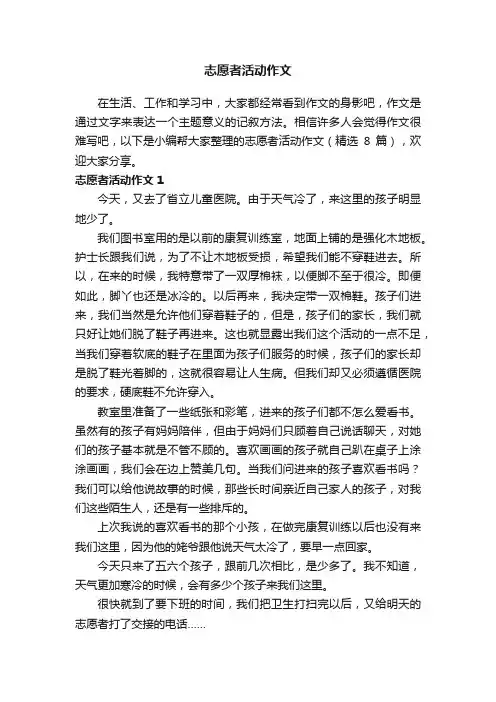 志愿者活动作文

在生活、工作和学习中，大家都经常看到作文的身影吧，作文是通过文字来表达一个主题意义的记叙方法。相信许多人会觉得作文很难写吧，以下是小编帮大家整理的志愿者活动作文（精选 8 篇），欢迎大家分享。

志愿者活动作文 1

今天，又去了省立儿童医院。由于天气冷了，来这里的孩子明显地少了。

我们图书室用的是以前的康复训练室，地面上铺的是强化木地板。护士长跟我们说，为了不让木地板受损，希望我们能不穿鞋进去。所以，在来的时候，我特意带了一双厚棉袜，以便脚不至于很冷。即便如此，脚丫也还是冰冷的。以后再来，我决定带一双棉鞋。孩子们进来，我们当然是允许他们穿着鞋子的，但是，孩子们的家长，我们就只好让她们脱了鞋子再进来。这也就显露出我们这个活动的一点不足，当我们穿着软底的鞋子在里面为孩子们服务的时候，孩子们的家长却是脱了鞋光着脚的，这就很容易让人生病。但我们却又必须遵循医院的要求，硬底鞋不允许穿入。

教室里准备了一些纸张和彩笔，进来的孩子们都不怎么爱看书。虽然有的孩子有妈妈陪伴，但由于妈妈们只顾着自己说话聊天，对她们的孩子基本就是不管不顾的。喜欢画画的孩子就自己趴在桌子上涂涂画画，我们会在边上赞美几句。当我们问进来的孩子喜欢看书吗？我们可以给他说故事的时候，那些长时间亲近自己家人的孩子，对我们这些陌生人，还是有一些排斥的。

上次我说的喜欢看书的那个小孩，在做完康复训练以后也没有来我们这里，因为他的姥爷跟他说天气太冷了，要早一点回家。

今天只来了五六个孩子，跟前几次相比，是少多了。我不知道，天气更加寒冷的时候，会有多少个孩子来我们这里。

很快就到了要下班的时间，我们把卫生打扫完以后，又给明天的志愿者打了交接的电话......